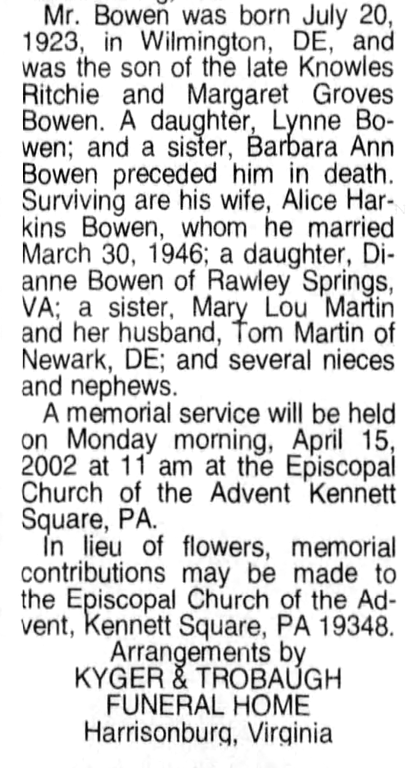 Mr. Bowen was born July 20, 1923, in Wilmington, DE, and was the son of the late Knowles Ritchie and Margaret Groves Bowen. A daughter, Lynne Bowen; and a sister, Barbara Ann Bowen preceded him in death. Surviving are his wife, Alice Harkins Bowen, whom he married March 30, 1946; a daughter, Dianne Bowen of Rawley Springs, VA; a sister, Mary Lou Martin and her husband, Tom Martin of Newark, DE; and several nieces and nephews.

A memorial service will be held on Monday morning, April 15, 2002 at 11 am at the Episcopal Church of the Advent Kennett Square, PA.

In lieu of flowers, memorial contributions may be made to the Episcopal Church of the Advent, Kennett Square, PA 19348.

Arrangements by
KYGER & TROBAUGH
FUNERAL HOME
Harrisonburg, Virginia